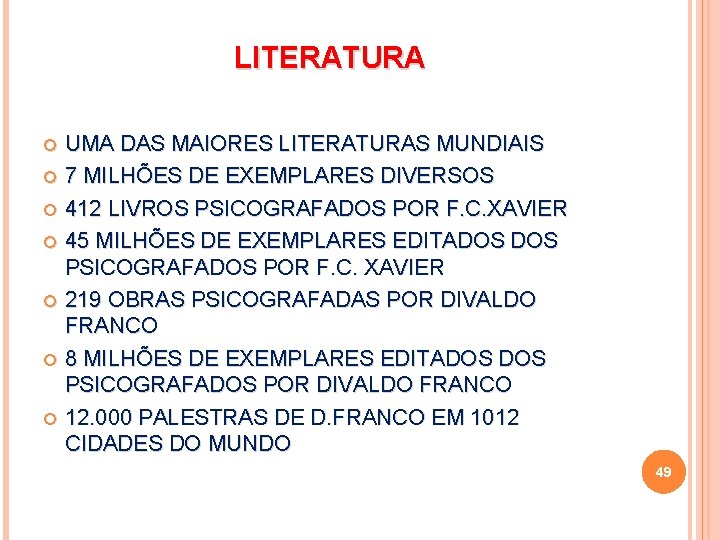 LITERATURA

UMA DAS MAIORES LITERATURAS MUNDIAIS
7 MILHÕES DE EXEMPLARES DIVERSOS
412 LIVROS PSICOGRAFADOS POR F.C.XAVIER
45 MILHÕES DE EXEMPLARES EDITADOS DOS PSICOGRAFADOS POR F.C. XAVIER
219 OBRAS PSICOGRAFADAS POR DIVALDO FRANCO
8 MILHÕES DE EXEMPLARES EDITADOS DOS PSICOGRAFADOS POR DIVALDO FRANCO
12.000 PALESTRAS DE D.FRANCO EM 1012 CIDADES DO MUNDO

49